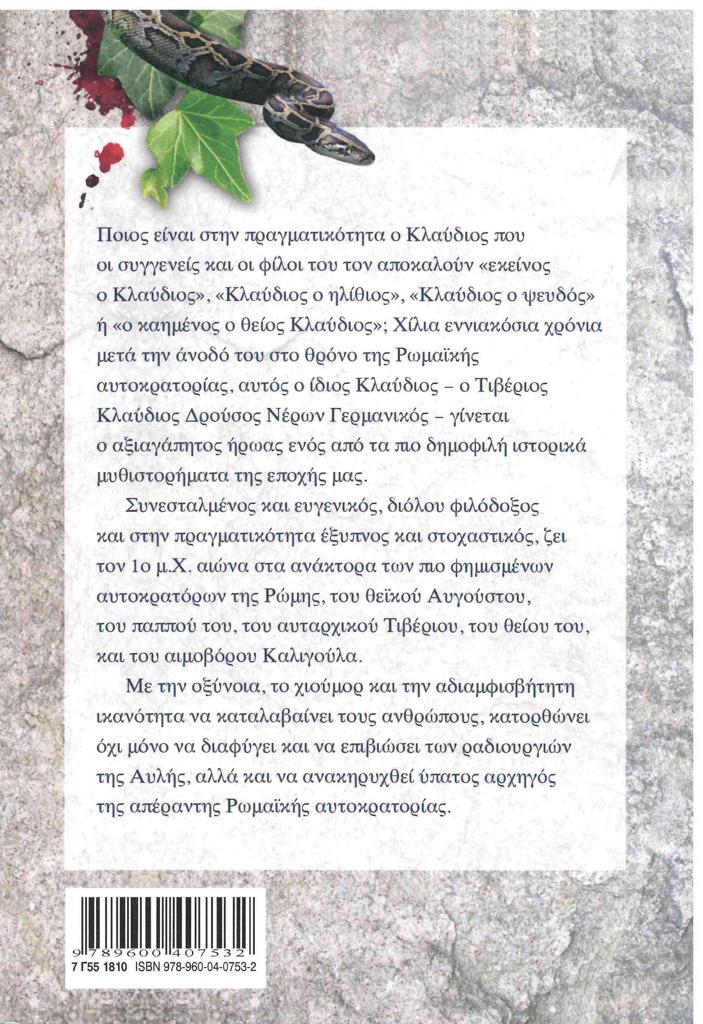 Ποιος είναι στην πραγματικότητα ο Κλαύδιος που οι συγγενείς και οι φίλοι του τον αποκαλούν «εκείνος ο Κλαύδιος», «Κλαύδιος ο ηλίθιος», «Κλαύδιος ο ψευδός» ή «ο καημένος ο θείος Κλαύδιος»; Χίλια εννιακόσια χρόνια μετά την άνοδό του στο θρόνο της Ρωμαϊκής αυτοκρατορίας, αυτός ο ίδιος Κλαύδιος – ο Τιβέριος Κλαύδιος Δρούσος Νέρων Γερμανικός – γίνεται ο αξιαγάπητος ήρωας ενός από τα πιο δημοφιλή ιστορικά μυθιστορήματα της εποχής μας.

Συνεσταλμένος και ευγενικός, διόλου φιλόδοξος και στην πραγματικότητα έξυπνος και στοχαστικός, ζει τον 1ο μ.Χ. αιώνα στα ανάκτορα των πιο φημισμένων αυτοκρατόρων της Ρώμης, του θεϊκού Αυγούστου, του παππού του, του αυταρχικού Τιβέριου, του θείου του, και του αιμοβόρου Καλιγούλα.

Με την οξύνοια, το χιούμορ και την αδιαμφισβήτητη ικανότητα να καταλαβαίνει τους ανθρώπους, κατορθώνει όχι μόνο να διαφύγει και να επιβιώσει των ραδιουργιών της Αυλής, αλλά και να ανακηρυχθεί ύπατος αρχηγός της απέραντης Ρωμαϊκής αυτοκρατορίας.

9 789600 407532
7 Γ55 1810 ISBN 978-960-04-0753-2